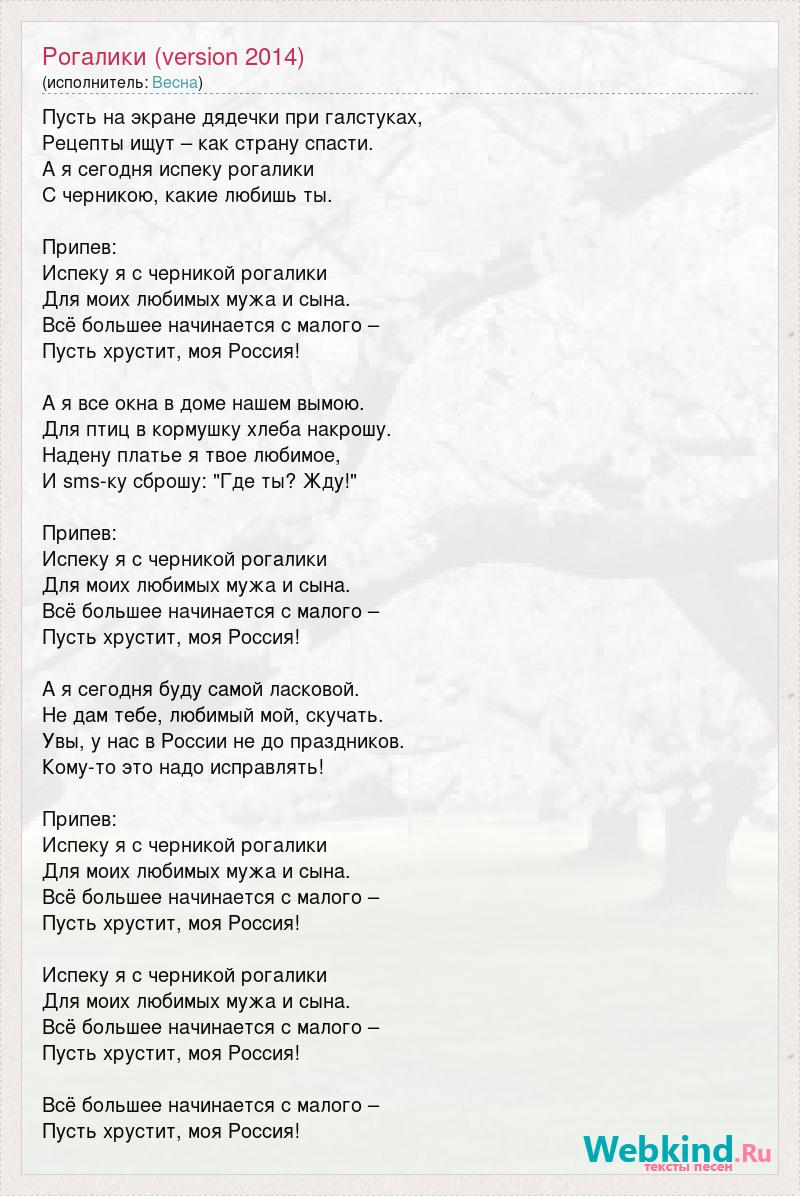 Рогалики (version 2014)
(исполнитель: Весна)

Пусть на экране дядечки при галстуках,
Рецепты ищут – как страну спасти.
А я сегодня испеку рогалики
С черникою, какие любишь ты.

Припев:
Испеку я с черникой рогалики
Для моих любимых мужа и сына.
Всё большее начинается с малого –
Пусть хрустит, моя Россия!

А я все окна в доме нашем вымою.
Для птиц в кормушку хлеба накрошу.
Надену платье я твое любимое,
И sms-ку сброшу: "Где ты? Жду!"

Припев:
Испеку я с черникой рогалики
Для моих любимых мужа и сына.
Всё большее начинается с малого –
Пусть хрустит, моя Россия!

А я сегодня буду самой ласковой.
Не дам тебе, любимый мой, скучать.
Увы, у нас в России не до праздников.
Кому-то это надо исправлять!

Припев:
Испеку я с черникой рогалики
Для моих любимых мужа и сына.
Всё большее начинается с малого –
Пусть хрустит, моя Россия!

Испеку я с черникой рогалики
Для моих любимых мужа и сына.
Всё большее начинается с малого –
Пусть хрустит, моя Россия!

Всё большее начинается с малого –
Пусть хрустит, моя Россия!

Webkind.Ru
тексты песен